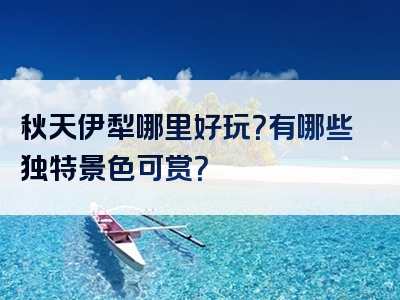 秋天伊犁哪里好玩?有哪些独特景色可赏?